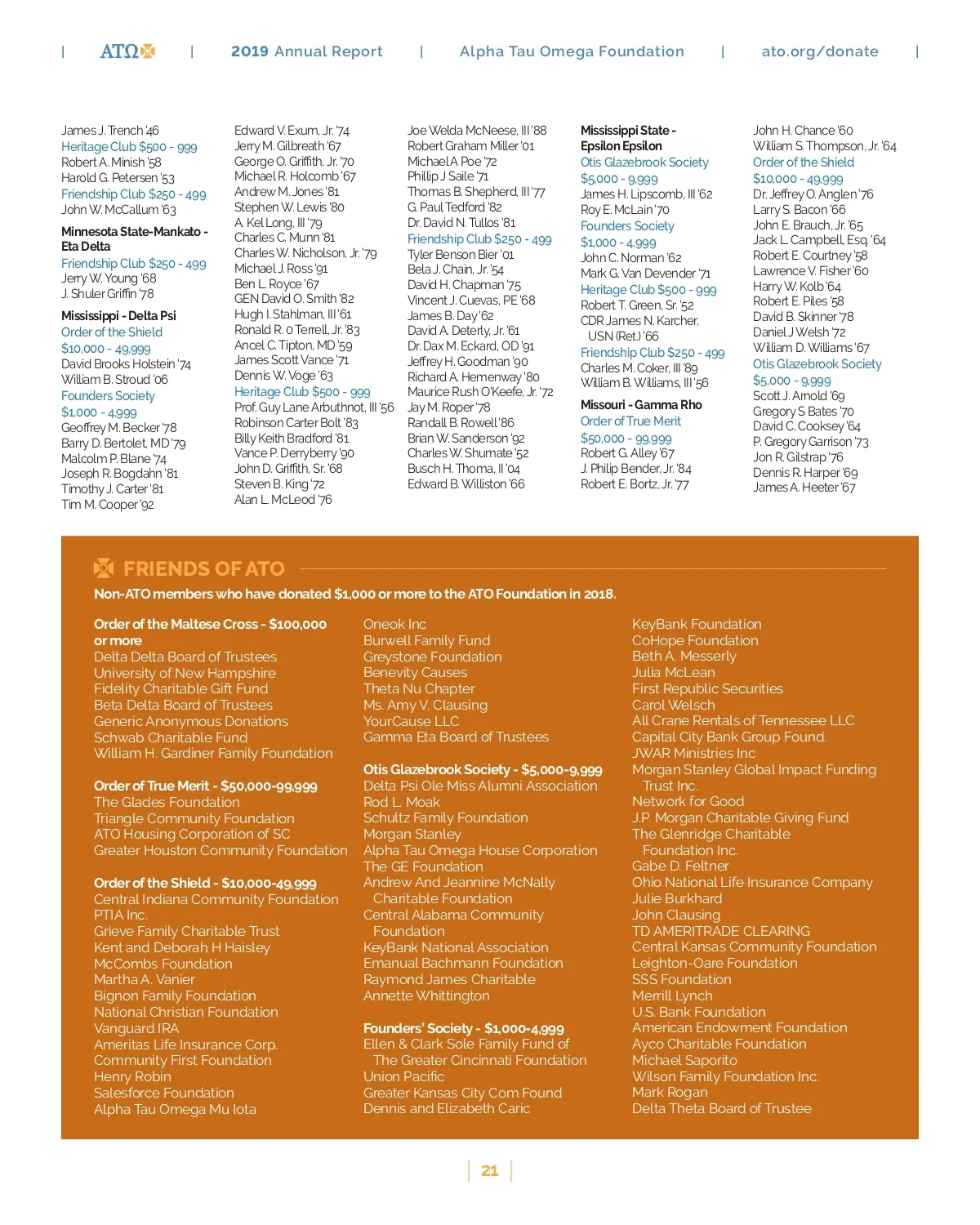 | ATΩ | 2019 Annual Report | Alpha Tau Omega Foundation | ato.org/donate |

James J. Trench '46
Heritage Club $500 - 999
Robert A. Minish '58
Harold G. Petersen '53
Friendship Club $250 - 499
John W. McCallum '63

Minnesota State-Mankato - Eta Delta
Friendship Club $250 - 499
Jerry W. Young '68
J. Shuler Griffin '78

Mississippi - Delta Psi
Order of the Shield
$10,000 - 49,999
David Brooks Holstein '74
William B. Stroud '06
Founders Society
$1,000 - 4,999
Geoffrey M. Becker '78
Barry D. Bertolet, MD '79
Malcolm P. Blane '74
Joseph R. Bogdahn '81
Timothy J. Carter '81
Tim M. Cooper '92

Edward V. Exum, Jr. '74
Jerry M. Gilbreath '67
George O. Griffith, Jr. '70
Michael R. Holcomb '67
Andrew M. Jones '81
Stephen W. Lewis '80
A. Kel Long, III '79
Charles C. Munn '81
Charles W. Nicholson, Jr. '79
Michael J. Ross '91
Ben L. Royce '67
GEN David O. Smith '82
Hugh I. Stahlman, III '61
Ronald R. o Terrell, Jr. '83
Ancel C. Tipton, MD '59
James Scott Vance '71
Dennis W. Voge '63
Heritage Club $500 - 999
Prof. Guy Lane Arbuthnot, III '56
Robinson Carter Bolt '83
Billy Keith Bradford '81
Vance P. Derryberry '90
John D. Griffith, Sr. '68
Steven B. King '72
Alan L. McLeod '76

Joe Welda McNeese, III '88
Robert Graham Miller '01
Michael A Poe '72
Phillip J Saile '71
Thomas B. Shepherd, III '77
G. Paul Tedford '82
Dr. David N. Tullos '81
Friendship Club $250 - 499
Tyler Benson Bier '01
Bela J. Chain, Jr. '54
David H. Chapman '75
Vincent J. Cuevas, PE '68
James B. Day '62
David A. Deterly, Jr. '61
Dr. Dax M. Eckard, OD '91
Jeffrey H. Goodman '90
Richard A. Hemenway '80
Maurice Rush O'Keefe, Jr. '72
Jay M. Roper '78
Randall B. Rowell '86
Brian W. Sanderson '92
Charles W. Shumate '52
Busch H. Thoma, II '04
Edward B. Williston '66

Mississippi State - Epsilon Epsilon
Otis Glazebrook Society
$5,000 - 9,999
James H. Lipscomb, III '62
Roy E. McLain '70
Founders Society
$1,000 - 4,999
John C. Norman '62
Mark G. Van Devender '71
Heritage Club $500 - 999
Robert T. Green, Sr. '52
CDR James N. Karcher, USN (Ret.) '66
Friendship Club $250 - 499
Charles M. Coker, III '89
William B. Williams, III '56

Missouri - Gamma Rho
Order of True Merit
$50,000 - 99,999
Robert G. Alley '67
J. Philip Bender, Jr. '84
Robert E. Bortz, Jr. '77

John H. Chance '60
William S. Thompson, Jr. '64
Order of the Shield
$10,000 - 49,999
Dr. Jeffrey O. Anglen '76
Larry S. Bacon '66
John E. Brauch, Jr. '65
Jack L. Campbell, Esq. '64
Robert E. Courtney '58
Lawrence V. Fisher '60
Harry W. Kolb '64
Robert E. Piles '58
David B. Skinner '78
Daniel J Welsh '72
William D. Williams '67
Otis Glazebrook Society
$5,000 - 9,999
Scott J. Arnold '69
Gregory S Bates '70
David C. Cooksey '64
P. Gregory Garrison '73
Jon R. Gilstrap '76
Dennis R. Harper '69
James A. Heeter '67

FRIENDS OF ATO
Non-ATO members who have donated $1,000 or more to the ATO Foundation in 2018.

Order of the Maltese Cross - $100,000 or more
Delta Delta Board of Trustees
University of New Hampshire
Fidelity Charitable Gift Fund
Beta Delta Board of Trustees
Generic Anonymous Donations
Schwab Charitable Fund
William H. Gardiner Family Foundation

Order of True Merit - $50,000-99,999
The Glades Foundation
Triangle Community Foundation
ATO Housing Corporation of SC
Greater Houston Community Foundation

Order of the Shield - $10,000-49,999
Central Indiana Community Foundation
PTIA Inc.
Grieve Family Charitable Trust
Kent and Deborah H Haisley
McCombs Foundation
Martha A. Vanier
Bignon Family Foundation
National Christian Foundation
Vanguard IRA
Ameritas Life Insurance Corp.
Community First Foundation
Henry Robin
Salesforce Foundation
Alpha Tau Omega Mu Iota

Oneok Inc
Burwell Family Fund
Greystone Foundation
Benevity Causes
Theta Nu Chapter
Ms. Amy V. Clausing
YourCause LLC
Gamma Eta Board of Trustees

Otis Glazebrook Society - $5,000-9,999
Delta Psi Ole Miss Alumni Association
Rod L. Moak
Schultz Family Foundation
Morgan Stanley
Alpha Tau Omega House Corporation
The GE Foundation
Andrew And Jeannine McNally Charitable Foundation
Central Alabama Community Foundation
KeyBank National Association
Emanual Bachmann Foundation
Raymond James Charitable
Annette Whittington

Founders' Society - $1,000-4,999
Ellen & Clark Sole Family Fund of The Greater Cincinnati Foundation
Union Pacific
Greater Kansas City Com Found
Dennis and Elizabeth Caric

KeyBank Foundation
CoHope Foundation
Beth A. Messerly
Julia McLean
First Republic Securities
Carol Welsch
All Crane Rentals of Tennessee LLC
Capital City Bank Group Found.
JWAR Ministries Inc
Morgan Stanley Global Impact Funding Trust Inc.
Network for Good
J.P. Morgan Charitable Giving Fund
The Glenridge Charitable Foundation Inc.
Gabe D. Feltner
Ohio National Life Insurance Company
Julie Burkhard
John Clausing
TD AMERITRADE CLEARING
Central Kansas Community Foundation
Leighton-Oare Foundation
SSS Foundation
Merrill Lynch
U.S. Bank Foundation
American Endowment Foundation
Ayco Charitable Foundation
Michael Saporito
Wilson Family Foundation Inc.
Mark Rogan
Delta Theta Board of Trustee

21